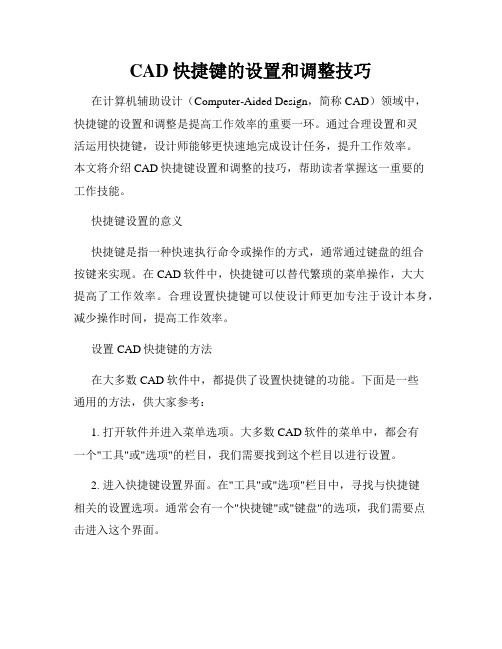 CAD 快捷键的设置和调整技巧

在计算机辅助设计（Computer-Aided Design，简称 CAD）领域中，快捷键的设置和调整是提高工作效率的重要一环。通过合理设置和灵活运用快捷键，设计师能够更快速地完成设计任务，提升工作效率。本文将介绍 CAD 快捷键设置和调整的技巧，帮助读者掌握这一重要的工作技能。

快捷键设置的意义

快捷键是指一种快速执行命令或操作的方式，通常通过键盘的组合按键来实现。在 CAD 软件中，快捷键可以替代繁琐的菜单操作，大大提高了工作效率。合理设置快捷键可以使设计师更加专注于设计本身，减少操作时间，提高工作效率。

设置 CAD 快捷键的方法

在大多数 CAD 软件中，都提供了设置快捷键的功能。下面是一些通用的方法，供大家参考：

1. 打开软件并进入菜单选项。大多数 CAD 软件的菜单中，都会有一个"工具"或"选项"的栏目，我们需要找到这个栏目以进行设置。

2. 进入快捷键设置界面。在"工具"或"选项"栏目中，寻找与快捷键相关的设置选项。通常会有一个"快捷键"或"键盘"的选项，我们需要点击进入这个界面。